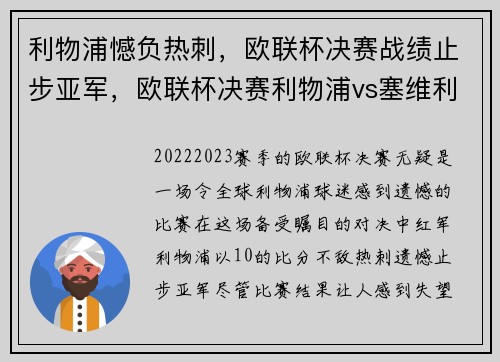 利物浦憾负热刺，欧联杯决赛战绩止步亚军，欧联杯决赛利物浦vs塞维利

20222023赛季的欧联杯决赛无疑是一场令全球利物浦球迷感到遗憾的比赛在这场备受瞩目的对决中红军利物浦以10的比分不敌热刺遗憾止步亚军尽管比赛结果让人感到失望